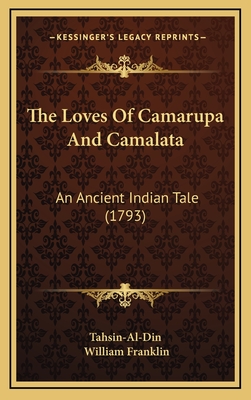 —KESSINGER'S LEGACY REPRINTS—

The Loves Of Camarupa And Camalata

An Ancient Indian Tale (1793)

Tahsin-Al-Din
William Franklin